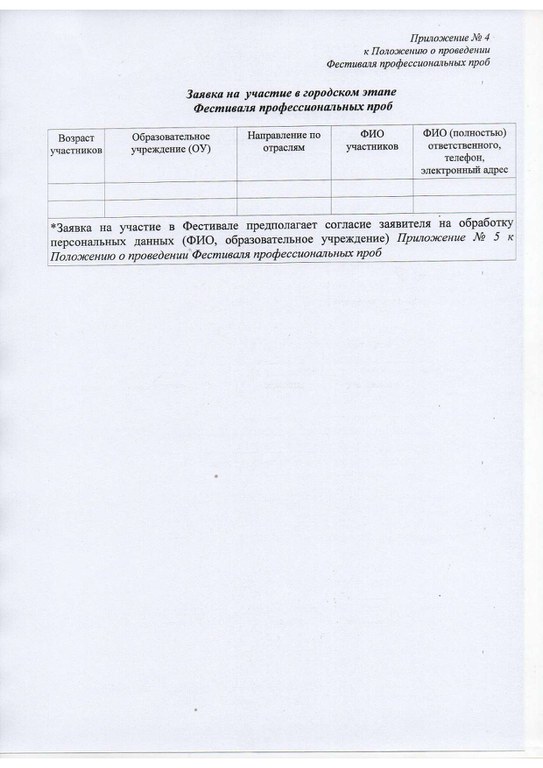 Приложение № 4
к Положению о проведении
Фестиваля профессиональных проб

Заявка на участие в городском этапе
Фестиваля профессиональных проб

| Возраст участников | Образовательное учреждение (ОУ) | Направление по отраслям | ФИО участников | ФИО (полностью) ответственного, телефон, электронный адрес |
|---|---|---|---|---|
| | | | | |
| | | | | |

*Заявка на участие в Фестивале предполагает согласие заявителя на обработку персональных данных (ФИО, образовательное учреждение) Приложение № 5 к Положению о проведении Фестиваля профессиональных проб